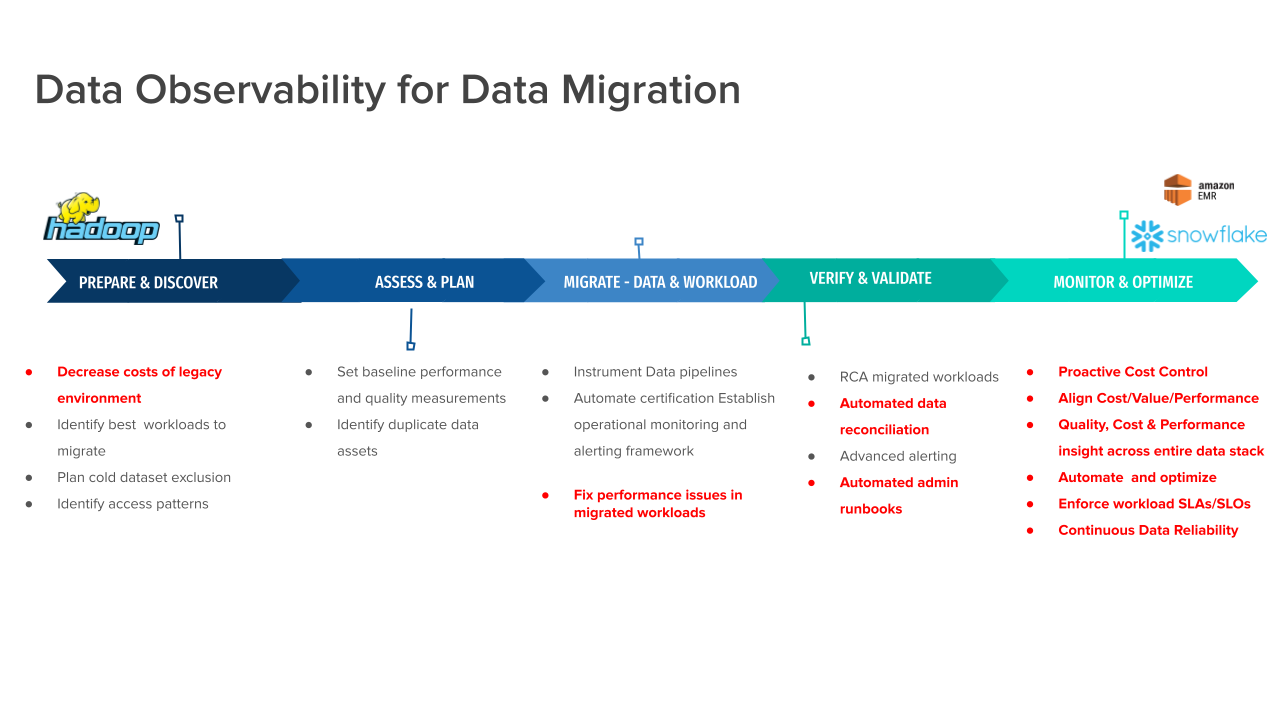 Data Observability for Data Migration

hadoop

amazon EMR

snowflake

PREPARE & DISCOVER

ASSESS & PLAN

MIGRATE - DATA & WORKLOAD

VERIFY & VALIDATE

MONITOR & OPTIMIZE

- Decrease costs of legacy environment
- Identify best workloads to migrate
- Plan cold dataset exclusion
- Identify access patterns

- Set baseline performance and quality measurements
- Identify duplicate data assets

- Instrument Data pipelines
- Automate certification Establish operational monitoring and alerting framework
- Fix performance issues in migrated workloads

- RCA migrated workloads
- Automated data reconciliation
- Advanced alerting
- Automated admin runbooks

- Proactive Cost Control
- Align Cost/Value/Performance
- Quality, Cost & Performance insight across entire data stack
- Automate and optimize
- Enforce workload SLAs/SLOs
- Continuous Data Reliability